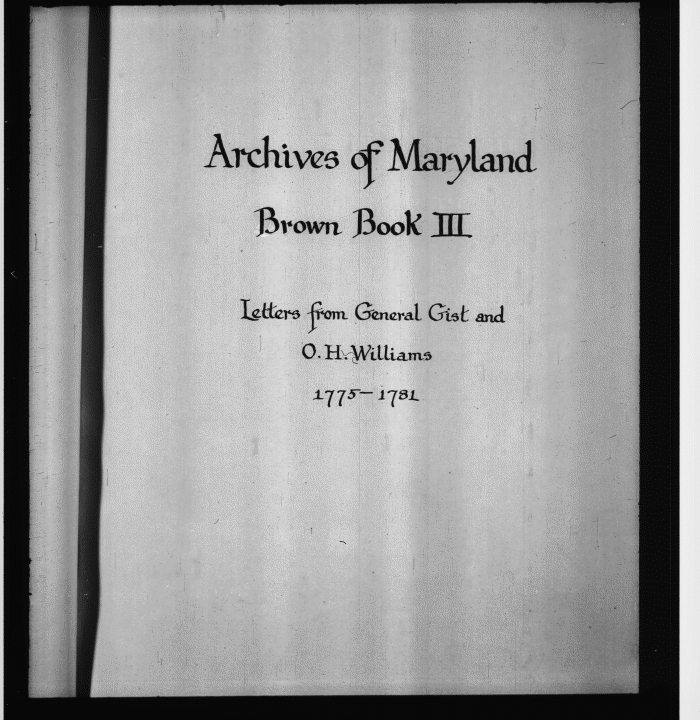 Archives of Maryland

Brown Book III

Letters from General Gist and O. H. Williams

1775–1781